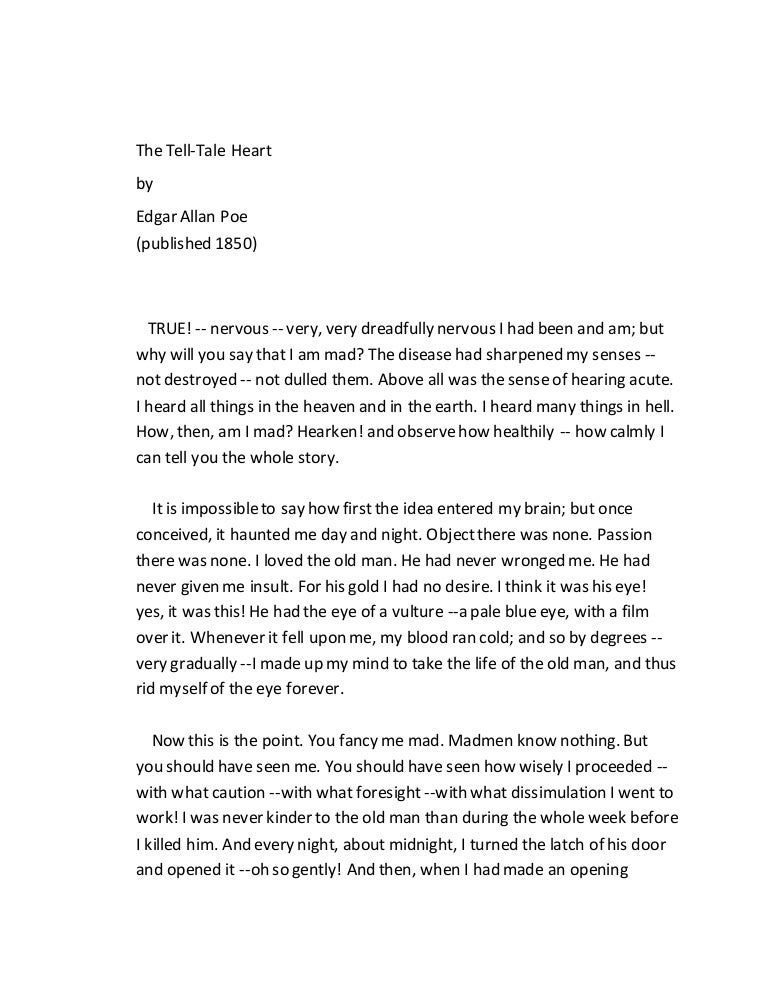 The Tell-Tale Heart

by

Edgar Allan Poe
(published 1850)

TRUE! -- nervous -- very, very dreadfully nervous I had been and am; but why will you say that I am mad? The disease had sharpened my senses -- not destroyed -- not dulled them. Above all was the sense of hearing acute. I heard all things in the heaven and in the earth. I heard many things in hell. How, then, am I mad? Hearken! and observe how healthily -- how calmly I can tell you the whole story.

It is impossible to say how first the idea entered my brain; but once conceived, it haunted me day and night. Object there was none. Passion there was none. I loved the old man. He had never wronged me. He had never given me insult. For his gold I had no desire. I think it was his eye! yes, it was this! He had the eye of a vulture --a pale blue eye, with a film over it. Whenever it fell upon me, my blood ran cold; and so by degrees -- very gradually --I made up my mind to take the life of the old man, and thus rid myself of the eye forever.

Now this is the point. You fancy me mad. Madmen know nothing. But you should have seen me. You should have seen how wisely I proceeded -- with what caution --with what foresight --with what dissimulation I went to work! I was never kinder to the old man than during the whole week before I killed him. And every night, about midnight, I turned the latch of his door and opened it --oh so gently! And then, when I had made an opening